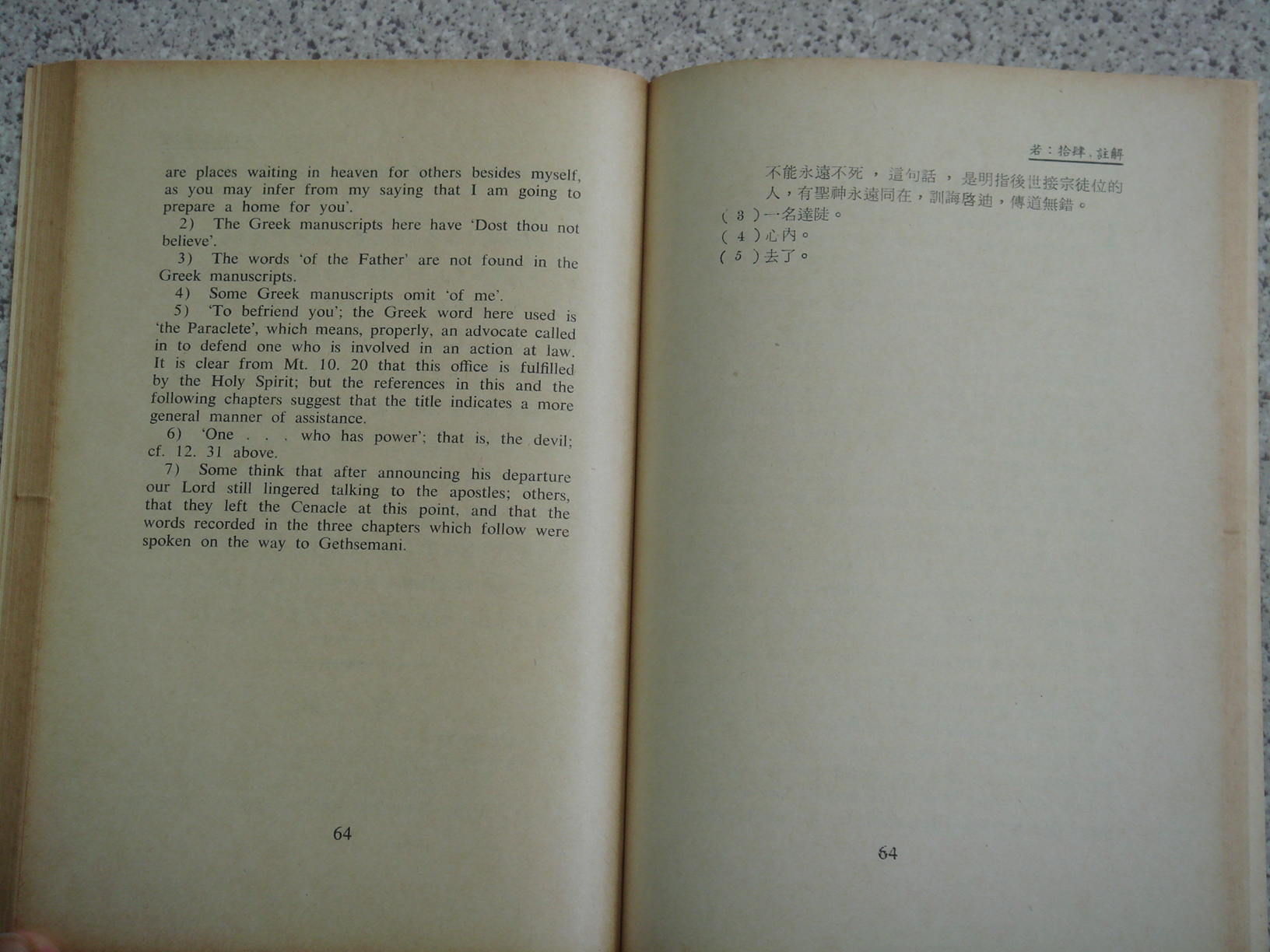 are places waiting in heaven for others besides myself, as you may infer from my saying that I am going to prepare a home for you'.

2) The Greek manuscripts here have 'Dost thou not believe'.

3) The words 'of the Father' are not found in the Greek manuscripts.

4) Some Greek manuscripts omit 'of me'.

5) 'To befriend you'; the Greek word here used is 'the Paraclete', which means, properly, an advocate called in to defend one who is involved in an action at law. It is clear from Mt. 10. 20 that this office is fulfilled by the Holy Spirit; but the references in this and the following chapters suggest that the title indicates a more general manner of assistance.

6) 'One . . . who has power'; that is, the devil; cf. 12. 31 above.

7) Some think that after announcing his departure our Lord still lingered talking to the apostles; others, that they left the Cenacle at this point, and that the words recorded in the three chapters which follow were spoken on the way to Gethsemani.

64

若：拾肆，註解

不能永遠不死，這句話，是明指後世接宗徒位的人，有聖神永遠同在，訓誨啓迪，傳道無錯。

(3)一名達陡。

(4)心內。

(5)去了。

64